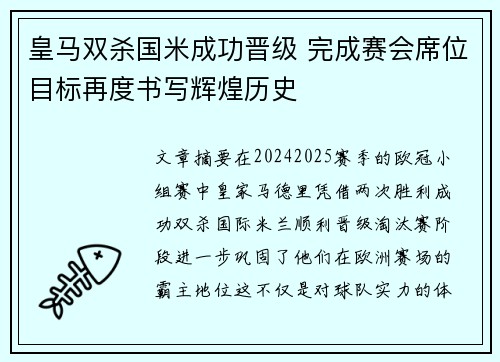 皇马双杀国米成功晋级 完成赛会席位目标再度书写辉煌历史

文章摘要在20242025赛季的欧冠小组赛中皇家马德里凭借两次胜利成功双杀国际米兰顺利晋级淘汰赛阶段进一步巩固了他们在欧洲赛场的霸主地位这不仅是对球队实力的体